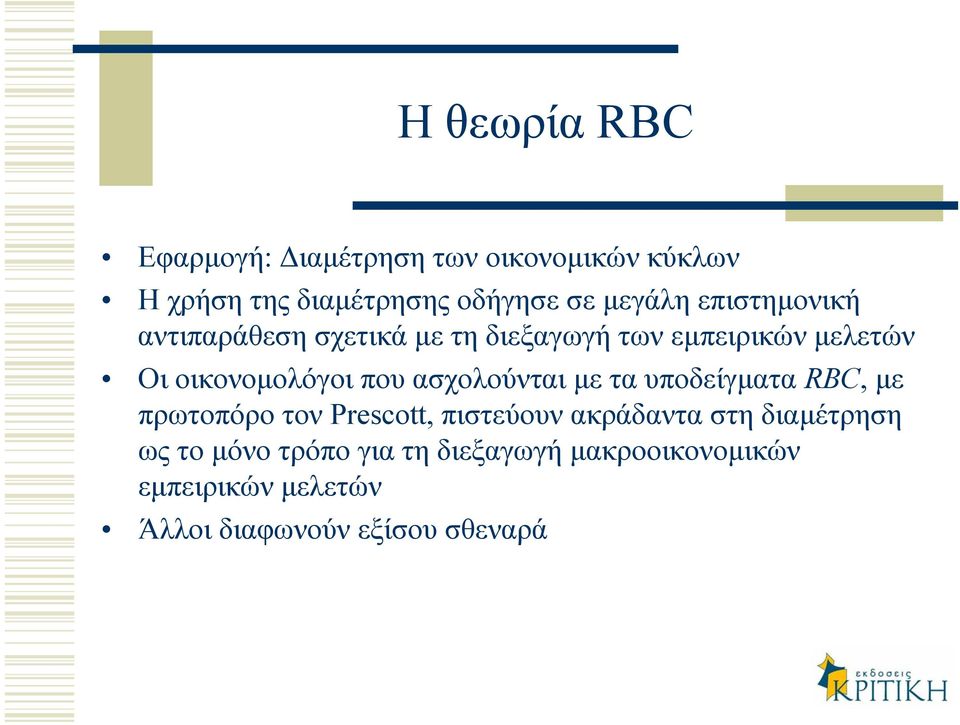 Η θεωρία RBC

• Εφαρμογή: Διαμέτρηση των οικονομικών κύκλων
• Η χρήση της διαμέτρησης οδήγησε σε μεγάλη επιστημονική αντιπαράθεση σχετικά με τη διεξαγωγή των εμπειρικών μελετών
• Οι οικονομολόγοι που ασχολούνται με τα υποδείγματα RBC, με πρωτοπόρο τον Prescott, πιστεύουν ακράδαντα στη διαμέτρηση ως το μόνο τρόπο για τη διεξαγωγή μακροοικονομικών εμπειρικών μελετών
• Άλλοι διαφωνούν εξίσου σθεναρά

εκδόσεις ΚΡΙΤΙΚΗ